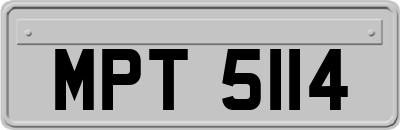 MPT 5114